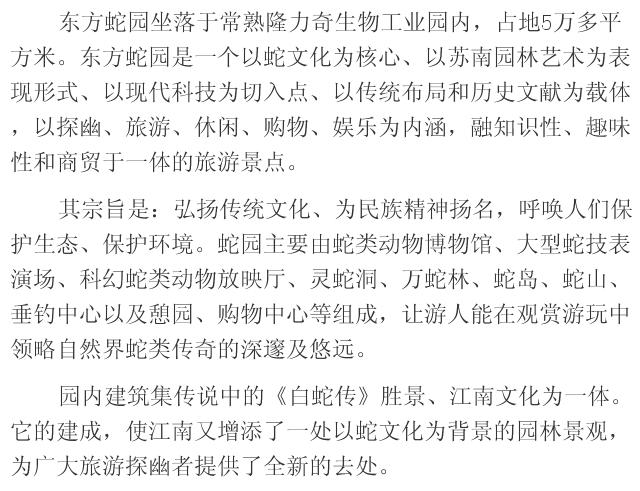 东方蛇园坐落于常熟隆力奇生物工业园内，占地5万多平方米。东方蛇园是一个以蛇文化为核心、以苏南园林艺术为表现形式、以现代科技为切入点、以传统布局和历史文献为载体，以探幽、旅游、休闲、购物、娱乐为内涵，融知识性、趣味性和商贸于一体的旅游景点。

其宗旨是：弘扬传统文化、为民族精神扬名，呼唤人们保护生态、保护环境。蛇园主要由蛇类动物博物馆、大型蛇技表演场、科幻蛇类动物放映厅、灵蛇洞、万蛇林、蛇岛、蛇山、垂钓中心以及憩园、购物中心等组成，让游人能在观赏游玩中领略自然界蛇类传奇的深邃及悠远。

园内建筑集传说中的《白蛇传》胜景、江南文化为一体。它的建成，使江南又增添了一处以蛇文化为背景的园林景观，为广大旅游探幽者提供了全新的去处。